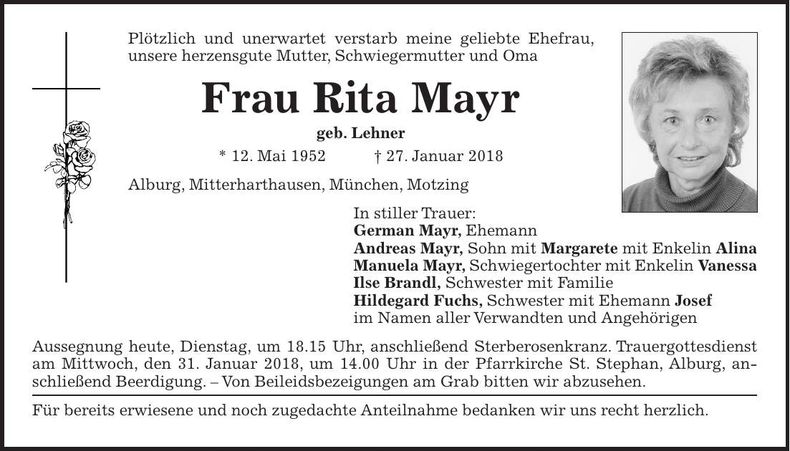 Plötzlich und unerwartet verstarb meine geliebte Ehefrau, unsere herzensgute Mutter, Schwiegermutter und Oma

Frau Rita Mayr

geb. Lehner

* 12. Mai 1952 † 27. Januar 2018

Alburg, Mitterharthausen, München, Motzing

In stiller Trauer:
German Mayr, Ehemann
Andreas Mayr, Sohn mit Margarete mit Enkelin Alina
Manuela Mayr, Schwiegertochter mit Enkelin Vanessa
Ilse Brandl, Schwester mit Familie
Hildegard Fuchs, Schwester mit Ehemann Josef
im Namen aller Verwandten und Angehörigen

Aussegnung heute, Dienstag, um 18.15 Uhr, anschließend Sterberosenkranz. Trauergottesdienst am Mittwoch, den 31. Januar 2018, um 14.00 Uhr in der Pfarrkirche St. Stephan, Alburg, anschließend Beerdigung. – Von Beileidsbezeigungen am Grab bitten wir abzusehen.

Für bereits erwiesene und noch zugedachte Anteilnahme bedanken wir uns recht herzlich.